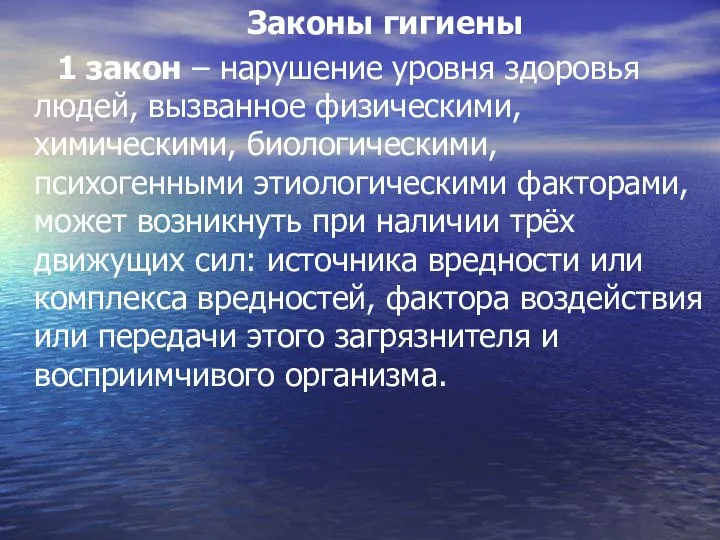 Законы гигиены

1 закон – нарушение уровня здоровья людей, вызванное физическими, химическими, биологическими, психогенными этиологическими факторами, может возникнуть при наличии трёх движущих сил: источника вредности или комплекса вредностей, фактора воздействия или передачи этого загрязнителя и восприимчивого организма.